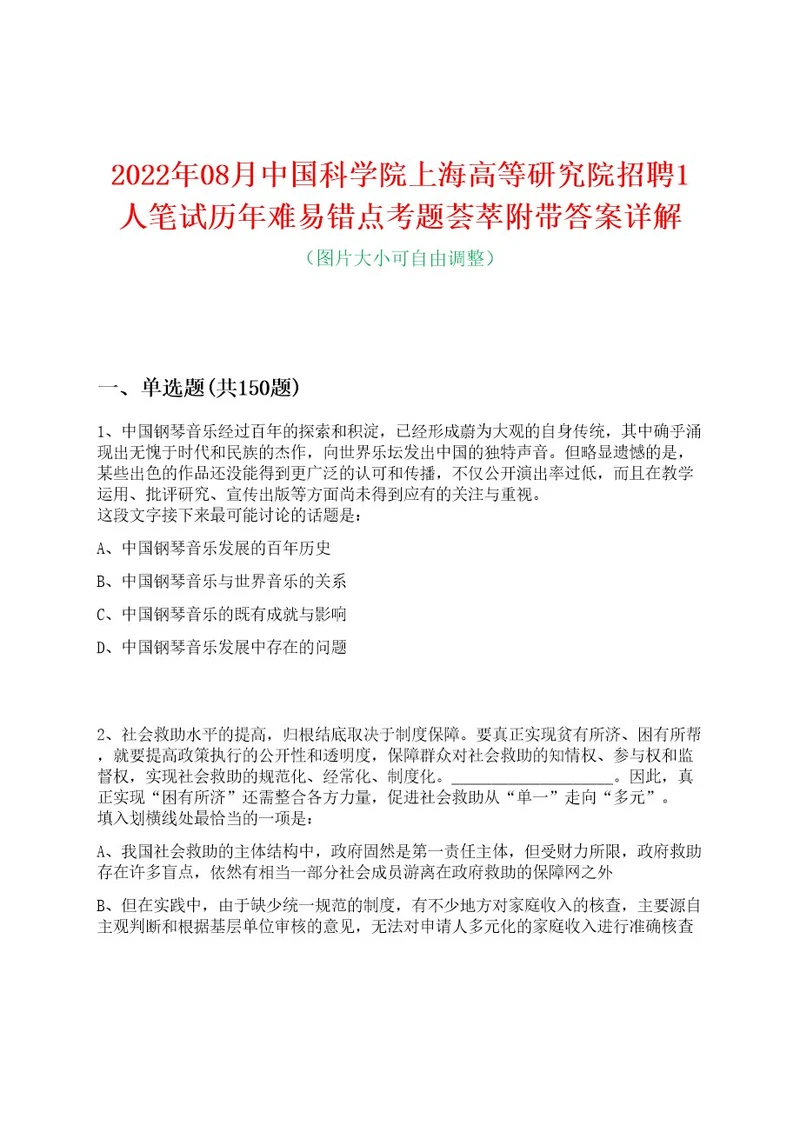 2022年08月中国科学院上海高等研究院招聘1人笔试历年难易错点考题荟萃附带答案详解

（图片大小可自由调整）

一、单选题(共150题)

1、中国钢琴音乐经过百年的探索和积淀，已经形成蔚为大观的自身传统，其中确乎涌现出无愧于时代和民族的杰作，向世界乐坛发出中国的独特声音。但略显遗憾的是，某些出色的作品还没能得到更广泛的认可和传播，不仅公开演出率过低，而且在教学运用、批评研究、宣传出版等方面尚未得到应有的关注与重视。
这段文字接下来最可能讨论的话题是：

A、中国钢琴音乐发展的百年历史

B、中国钢琴音乐与世界音乐的关系

C、中国钢琴音乐的既有成就与影响

D、中国钢琴音乐发展中存在的问题

2、社会救助水平的提高，归根结底取决于制度保障。要真正实现贫有所济、困有所帮，就要提高政策执行的公开性和透明度，保障群众对社会救助的知情权、参与权和监督权，实现社会救助的规范化、经常化、制度化。____________________。因此，真正实现“困有所济”还需整合各方力量，促进社会救助从“单一”走向“多元”。
填入划横线处最恰当的一项是：

A、我国社会救助的主体结构中，政府固然是第一责任主体，但受财力所限，政府救助存在许多盲点，依然有相当一部分社会成员游离在政府救助的保障网之外

B、但在实践中，由于缺少统一规范的制度，有不少地方对家庭收入的核查，主要源自主观判断和根据基层单位审核的意见，无法对申请人多元化的家庭收入进行准确核查